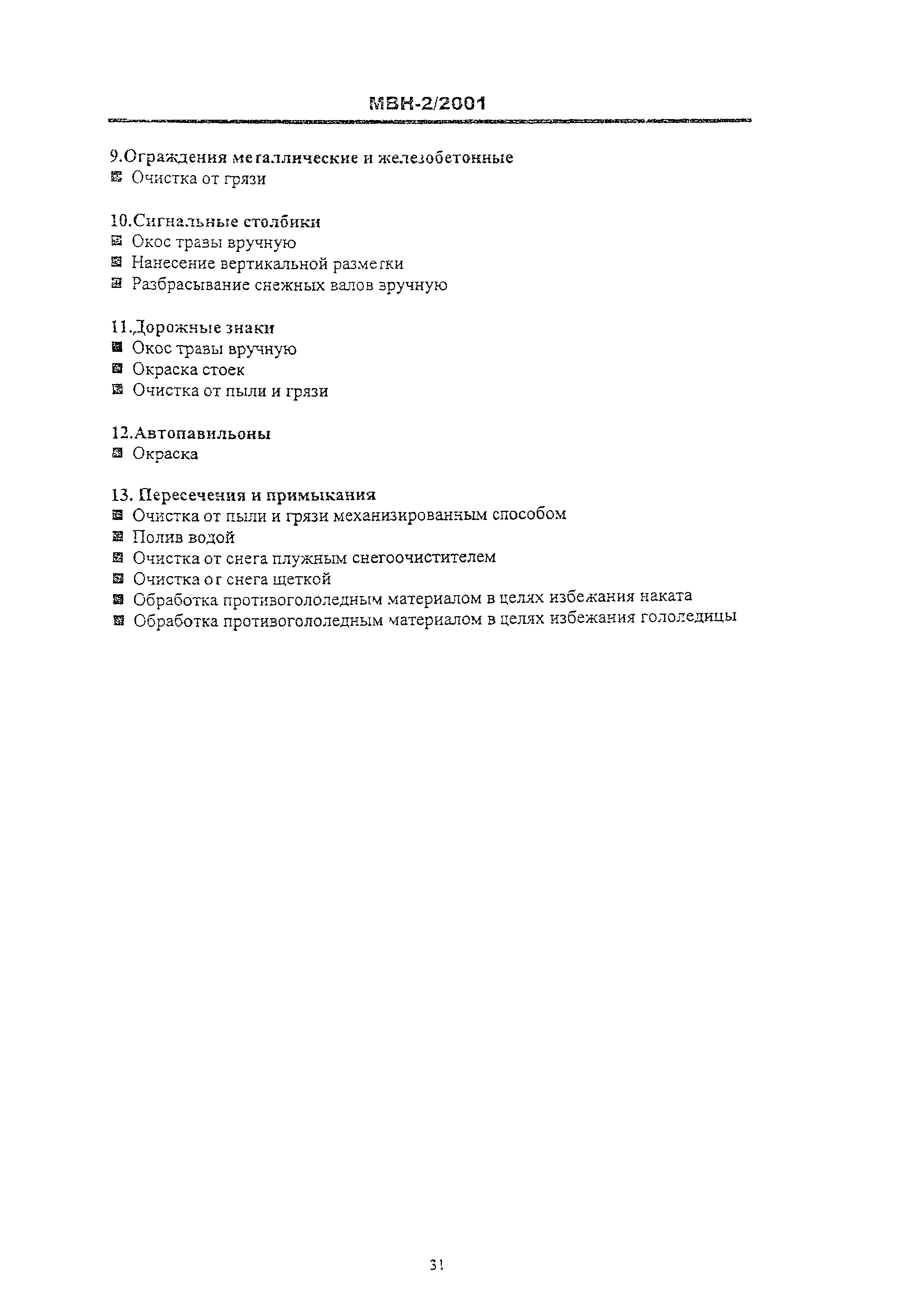 МВН-2/2001

9.Ограждения металлические и железобетонные
Очистка от грязи

10.Сигнальные столбики
Окос травы вручную
Нанесение вертикальной разметки
Разбрасывание снежных валов вручную

11.Дорожные знаки
Окос травы вручную
Окраска стоек
Очистка от пыли и грязи

12.Автопавильоны
Окраска

13. Пересечения и примыкания
Очистка от пыли и грязи механизированным способом
Полив водой
Очистка от снега плужным снегоочистителем
Очистка от снега щеткой
Обработка противогололедным материалом в целях избежания наката
Обработка противогололедным материалом в целях избежания гололедицы

31